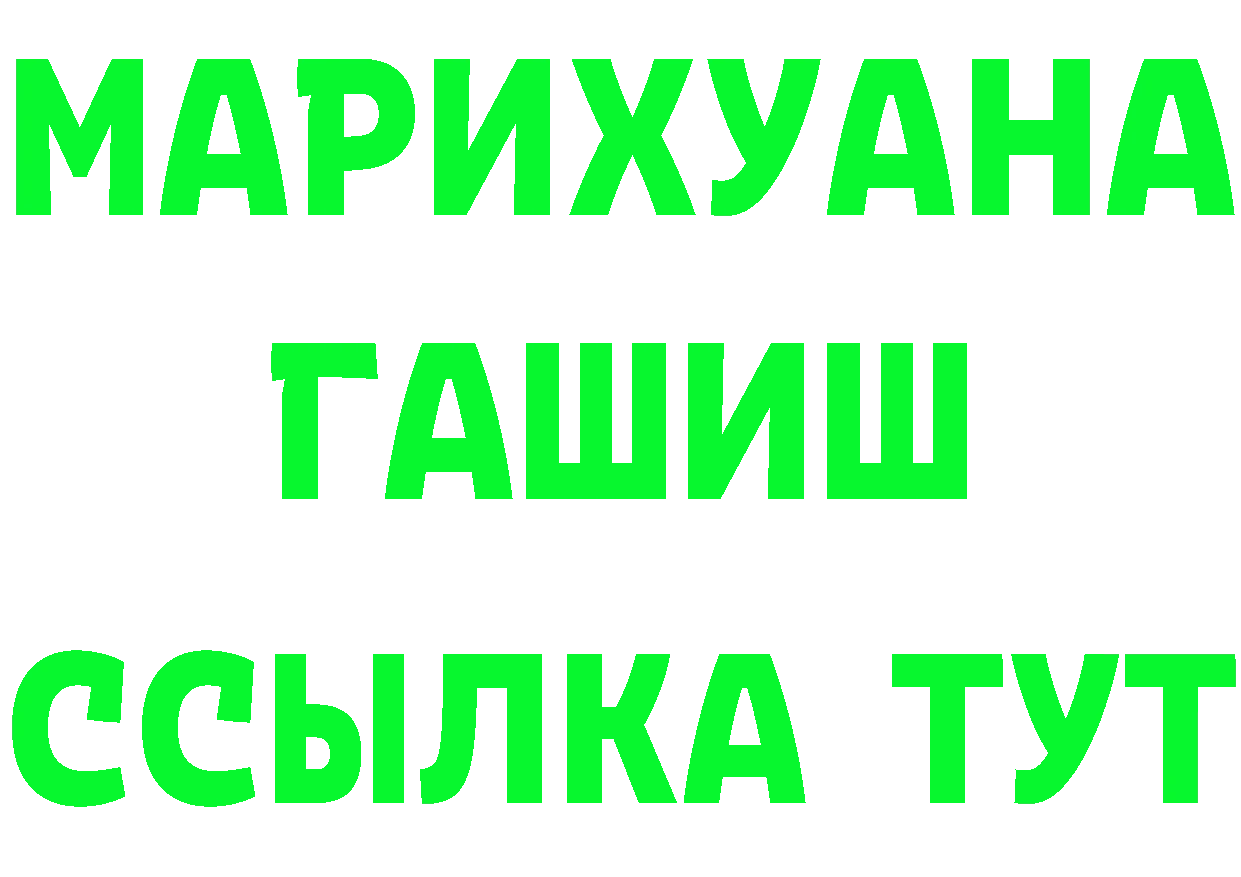 МАРИХУАНА
ГАШИШ
ССЫЛКА ТУТ